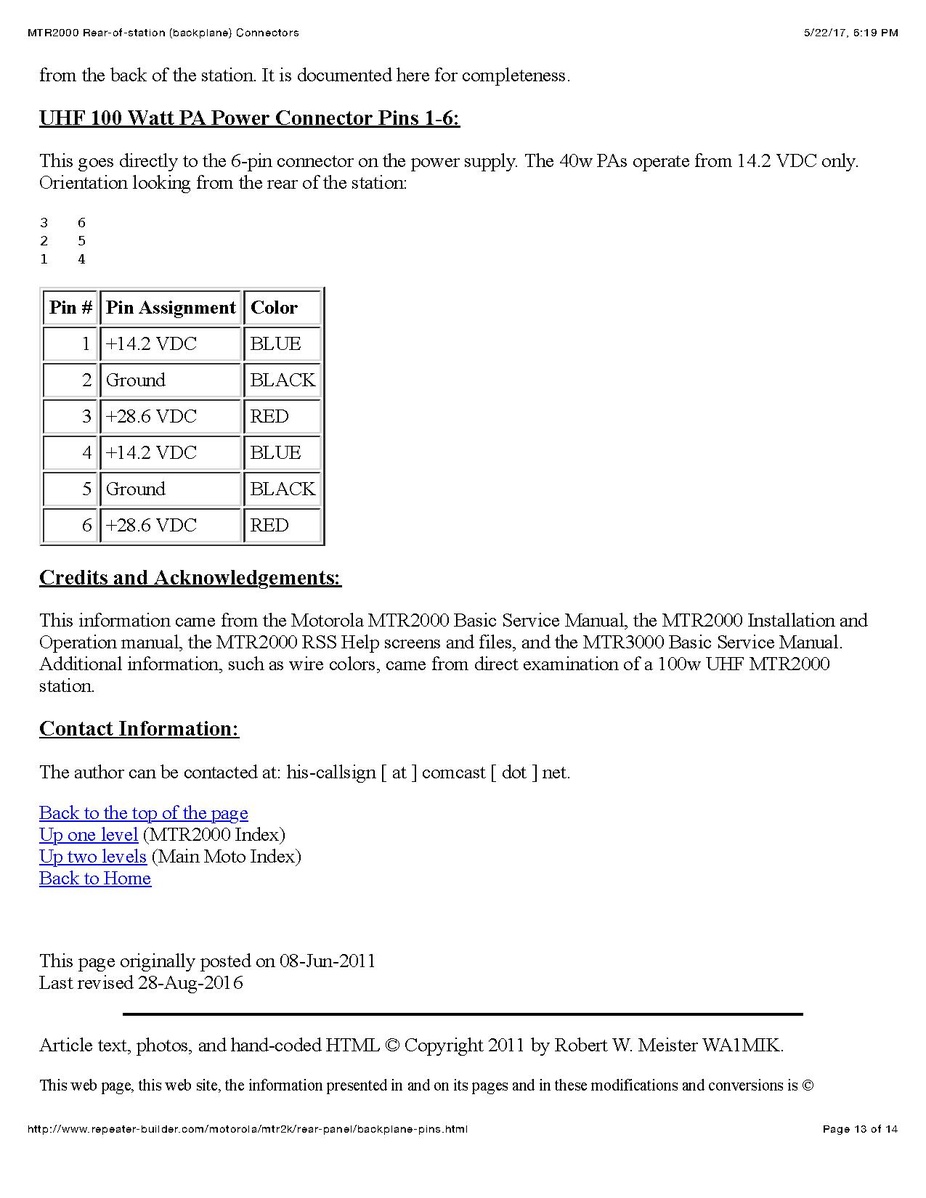 MTR2000 Rear-of-station (backplane) Connectors

5/22/17, 6:19 PM

from the back of the station. It is documented here for completeness.

UHF 100 Watt PA Power Connector Pins 1-6:

This goes directly to the 6-pin connector on the power supply. The 40w PAs operate from 14.2 VDC only. Orientation looking from the rear of the station:

3 6
2 5
1 4

| Pin # | Pin Assignment | Color |
|---|---|---|
| 1 | +14.2 VDC | BLUE |
| 2 | Ground | BLACK |
| 3 | +28.6 VDC | RED |
| 4 | +14.2 VDC | BLUE |
| 5 | Ground | BLACK |
| 6 | +28.6 VDC | RED |

Credits and Acknowledgements:

This information came from the Motorola MTR2000 Basic Service Manual, the MTR2000 Installation and Operation manual, the MTR2000 RSS Help screens and files, and the MTR3000 Basic Service Manual. Additional information, such as wire colors, came from direct examination of a 100w UHF MTR2000 station.

Contact Information:

The author can be contacted at: his-callsign [ at ] comcast [ dot ] net.

Back to the top of the page
Up one level (MTR2000 Index)
Up two levels (Main Moto Index)
Back to Home

This page originally posted on 08-Jun-2011
Last revised 28-Aug-2016

Article text, photos, and hand-coded HTML © Copyright 2011 by Robert W. Meister WA1MIK.

This web page, this web site, the information presented in and on its pages and in these modifications and conversions is ©

http://www.repeater-builder.com/motorola/mtr2k/rear-panel/backplane-pins.html

Page 13 of 14